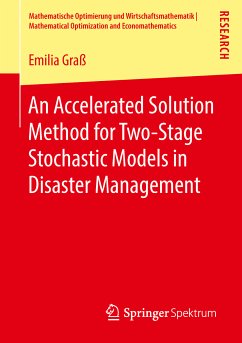 Mathematische Optimierung und Wirtschaftsmathematik | Mathematical Optimization and Economathematics

RESEARCH

Emilia Graß

An Accelerated Solution Method for Two-Stage Stochastic Models in Disaster Management

Springer Spektrum